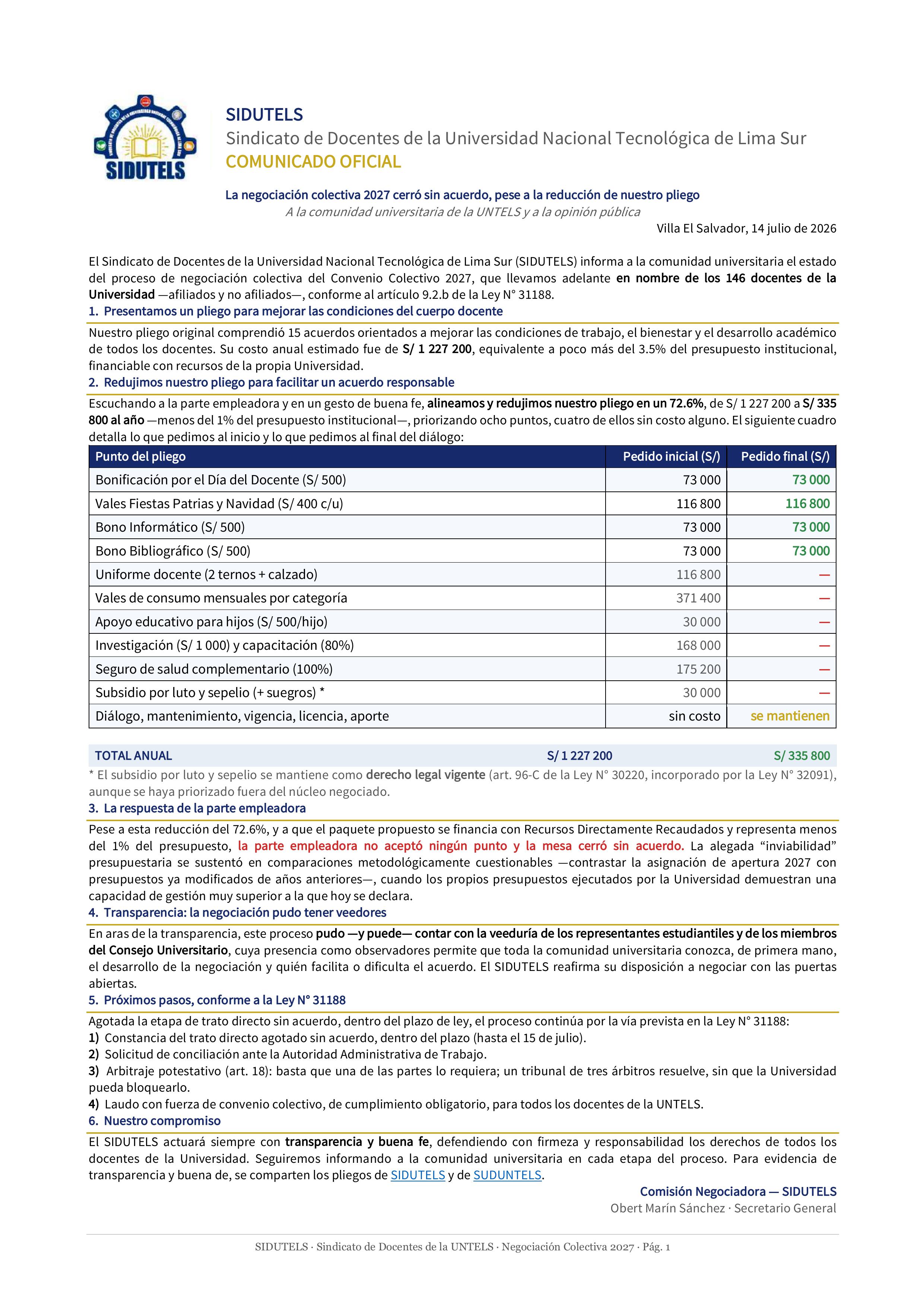 SIDUTELS

SIDUTELS
Sindicato de Docentes de la Universidad Nacional Tecnológica de Lima Sur
COMUNICADO OFICIAL

La negociación colectiva 2027 cerró sin acuerdo, pese a la reducción de nuestro pliego
A la comunidad universitaria de la UNTELS y a la opinión pública
Villa El Salvador, 14 julio de 2026

El Sindicato de Docentes de la Universidad Nacional Tecnológica de Lima Sur (SIDUTELS) informa a la comunidad universitaria el estado del proceso de negociación colectiva del Convenio Colectivo 2027, que llevamos adelante en nombre de los 146 docentes de la Universidad —afiliados y no afiliados—, conforme al artículo 9.2.b de la Ley N° 31188.

1. Presentamos un pliego para mejorar las condiciones del cuerpo docente

Nuestro pliego original comprendió 15 acuerdos orientados a mejorar las condiciones de trabajo, el bienestar y el desarrollo académico de todos los docentes. Su costo anual estimado fue de S/ 1 227 200, equivalente a poco más del 3.5% del presupuesto institucional, financiable con recursos de la propia Universidad.

2. Redujimos nuestro pliego para facilitar un acuerdo responsable

Escuchando a la parte empleadora y en un gesto de buena fe, alineamos y redujimos nuestro pliego en un 72.6%, de S/ 1 227 200 a S/ 335 800 al año —menos del 1% del presupuesto institucional—, priorizando ocho puntos, cuatro de ellos sin costo alguno. El siguiente cuadro detalla lo que pedimos al inicio y lo que pedimos al final del diálogo:

| Punto del pliego | Pedido inicial (S/) | Pedido final (S/) |
|---|---|---|
| Bonificación por el Día del Docente (S/ 500) | 73 000 | 73 000 |
| Vales Fiestas Patrias y Navidad (S/ 400 c/u) | 116 800 | 116 800 |
| Bono Informático (S/ 500) | 73 000 | 73 000 |
| Bono Bibliográfico (S/ 500) | 73 000 | 73 000 |
| Uniforme docente (2 ternos + calzado) | 116 800 | — |
| Vales de consumo mensuales por categoría | 371 400 | — |
| Apoyo educativo para hijos (S/ 500/hijo) | 30 000 | — |
| Investigación (S/ 1 000) y capacitación (80%) | 168 000 | — |
| Seguro de salud complementario (100%) | 175 200 | — |
| Subsidio por luto y sepelio (+ suegros) * | 30 000 | — |
| Diálogo, mantenimiento, vigencia, licencia, aporte | sin costo | se mantienen |

| TOTAL ANUAL | S/ 1 227 200 | S/ 335 800 |
|---|---|---|

* El subsidio por luto y sepelio se mantiene como derecho legal vigente (art. 96-C de la Ley N° 30220, incorporado por la Ley N° 32091), aunque se haya priorizado fuera del núcleo negociado.

3. La respuesta de la parte empleadora

Pese a esta reducción del 72.6%, y a que el paquete propuesto se financia con Recursos Directamente Recaudados y representa menos del 1% del presupuesto, la parte empleadora no aceptó ningún punto y la mesa cerró sin acuerdo. La alegada “inviabilidad” presupuestaria se sustentó en comparaciones metodológicamente cuestionables —contrastar la asignación de apertura 2027 con presupuestos ya modificados de años anteriores—, cuando los propios presupuestos ejecutados por la Universidad demuestran una capacidad de gestión muy superior a la que hoy se declara.

4. Transparencia: la negociación pudo tener veedores

En aras de la transparencia, este proceso pudo —y puede— contar con la veeduría de los representantes estudiantiles y de los miembros del Consejo Universitario, cuya presencia como observadores permite que toda la comunidad universitaria conozca, de primera mano, el desarrollo de la negociación y quién facilita o dificulta el acuerdo. El SIDUTELS reafirma su disposición a negociar con las puertas abiertas.

5. Próximos pasos, conforme a la Ley N° 31188

Agotada la etapa de trato directo sin acuerdo, dentro del plazo de ley, el proceso continúa por la vía prevista en la Ley N° 31188:
1) Constancia del trato directo agotado sin acuerdo, dentro del plazo (hasta el 15 de julio).
2) Solicitud de conciliación ante la Autoridad Administrativa de Trabajo.
3) Arbitraje potestativo (art. 18): basta que una de las partes lo requiera; un tribunal de tres árbitros resuelve, sin que la Universidad pueda bloquearlo.
4) Laudo con fuerza de convenio colectivo, de cumplimiento obligatorio, para todos los docentes de la UNTELS.

6. Nuestro compromiso

El SIDUTELS actuará siempre con transparencia y buena fe, defendiendo con firmeza y responsabilidad los derechos de todos los docentes de la Universidad. Seguiremos informando a la comunidad universitaria en cada etapa del proceso. Para evidencia de transparencia y buena de, se comparten los pliegos de SIDUTELS y de SUDUNTELS.

Comisión Negociadora — SIDUTELS
Obert Marín Sánchez · Secretario General

SIDUTELS · Sindicato de Docentes de la UNTELS · Negociación Colectiva 2027 · Pág. 1